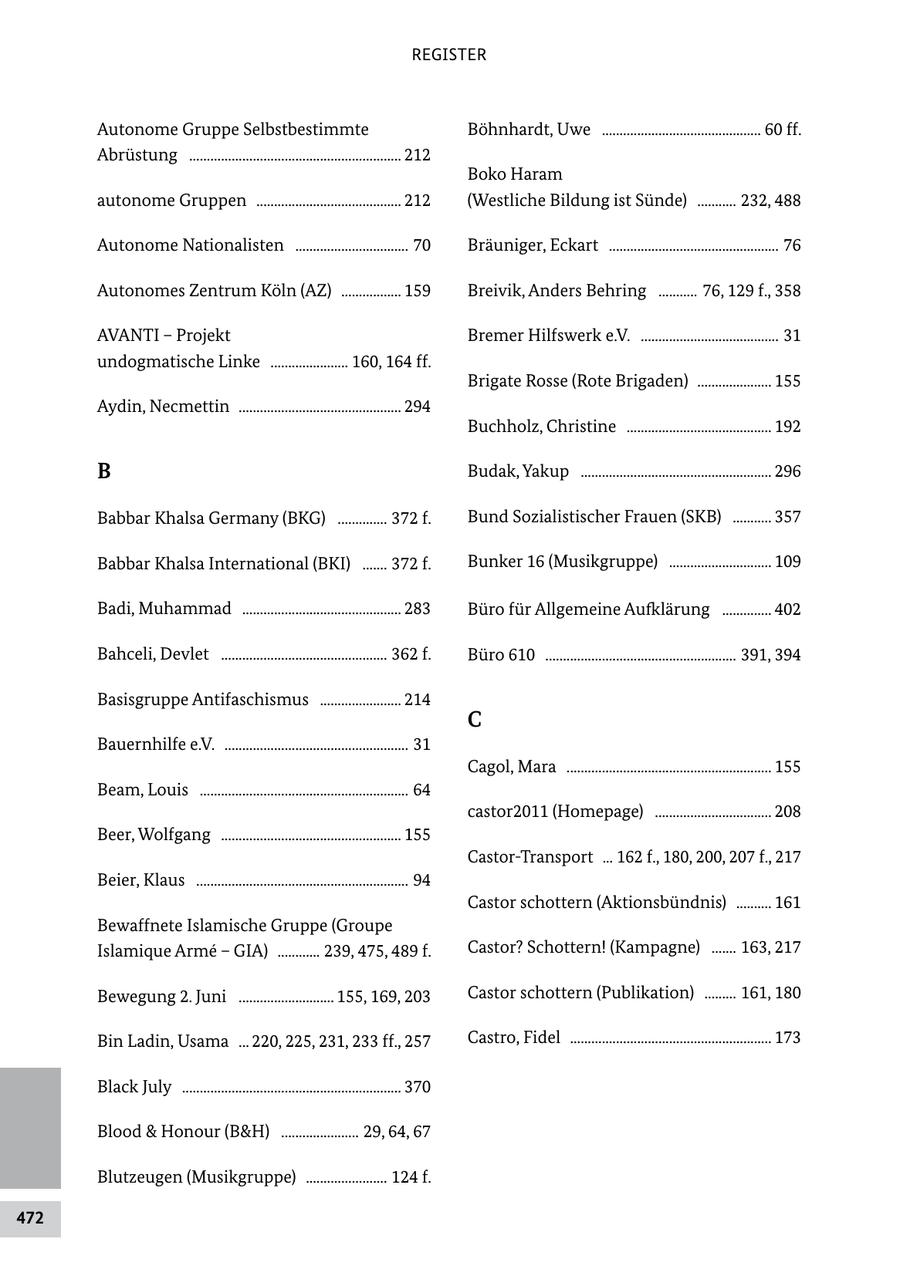 REGISTER

Autonome Gruppe Selbstbestimmte Abrüstung ........ 212

autonome Gruppen ........ 212

Autonome Nationalisten ........ 70

Autonomes Zentrum Köln (AZ) ........ 159

AVANTI – Projekt undogmatische Linke ........ 160, 164 ff.

Aydin, Necmettin ........ 294

B

Babbar Khalsa Germany (BKG) ........ 372 f.

Babbar Khalsa International (BKI) ........ 372 f.

Badi, Muhammad ........ 283

Bahceli, Devlet ........ 362 f.

Basisgruppe Antifaschismus ........ 214

Bauernhilfe e.V. ........ 31

Beam, Louis ........ 64

Beer, Wolfgang ........ 155

Beier, Klaus ........ 94

Bewaffnete Islamische Gruppe (Groupe Islamique Armé – GIA) ........ 239, 475, 489 f.

Bewegung 2. Juni ........ 155, 169, 203

Bin Ladin, Usama ... 220, 225, 231, 233 ff., 257

Black July ........ 370

Blood & Honour (B&H) ........ 29, 64, 67

Blutzeugen (Musikgruppe) ........ 124 f.

Böhnhardt, Uwe ........ 60 ff.

Boko Haram (Westliche Bildung ist Sünde) ........ 232, 488

Bräuniger, Eckart ........ 76

Breivik, Anders Behring ........ 76, 129 f., 358

Bremer Hilfswerk e.V. ........ 31

Brigate Rosse (Rote Brigaden) ........ 155

Buchholz, Christine ........ 192

Budak, Yakup ........ 296

Bund Sozialistischer Frauen (SKB) ........ 357

Bunker 16 (Musikgruppe) ........ 109

Büro für Allgemeine Aufklärung ........ 402

Büro 610 ........ 391, 394

C

Cagol, Mara ........ 155

castor2011 (Homepage) ........ 208

Castor-Transport ... 162 f., 180, 200, 207 f., 217

Castor schottern (Aktionsbündnis) ........ 161

Castor? Schottern! (Kampagne) ........ 163, 217

Castor schottern (Publikation) ........ 161, 180

Castro, Fidel ........ 173

472